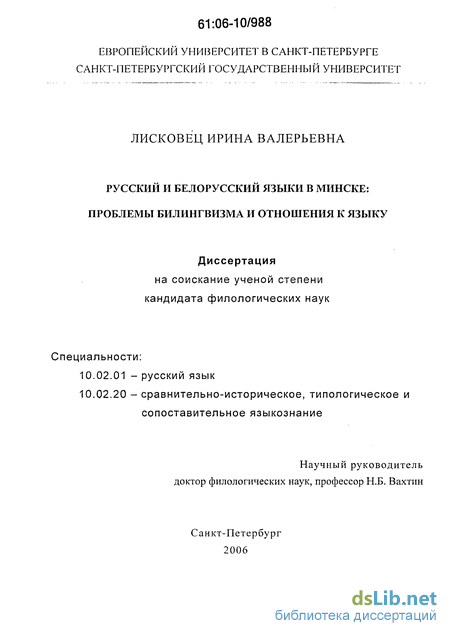 61:06-10/988

ЕВРОПЕЙСКИЙ УНИВЕРСИТЕТ В САНКТ-ПЕТЕРБУРГЕ
САНКТ-ПЕТЕРБУРГСКИЙ ГОСУДАРСТВЕННЫЙ УНИВЕРСИТЕТ

ЛИСКОВЕЦ ИРИНА ВАЛЕРЬЕВНА

РУССКИЙ И БЕЛОРУССКИЙ ЯЗЫКИ В МИНСКЕ:

ПРОБЛЕМЫ БИЛИНГВИЗМА И ОТНОШЕНИЯ К ЯЗЫКУ

Диссертация
на соискание ученой степени
кандидата филологических наук

Специальности:
10.02.01 – русский язык
10.02.20 – сравнительно-историческое, типологическое и сопоставительное языкознание

Научный руководитель
доктор филологических наук, профессор Н.Б. Вахтин

Санкт-Петербург
2006

dsLib.net
библиотека диссертаций